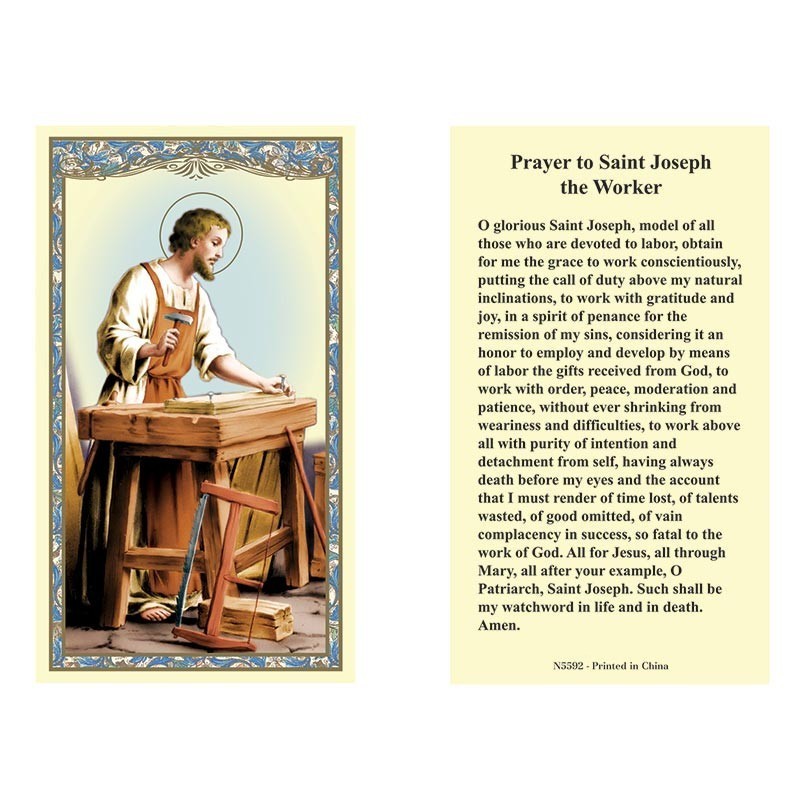 Prayer to Saint Joseph the Worker

O glorious Saint Joseph, model of all those who are devoted to labor, obtain for me the grace to work conscientiously, putting the call of duty above my natural inclinations, to work with gratitude and joy, in a spirit of penance for the remission of my sins, considering it an honor to employ and develop by means of labor the gifts received from God, to work with order, peace, moderation and patience, without ever shrinking from weariness and difficulties, to work above all with purity of intention and detachment from self, having always death before my eyes and the account that I must render of time lost, of talents wasted, of good omitted, of vain complacency in success, so fatal to the work of God. All for Jesus, all through Mary, all after your example, O Patriarch, Saint Joseph. Such shall be my watchword in life and in death. Amen.

N5592 - Printed in China